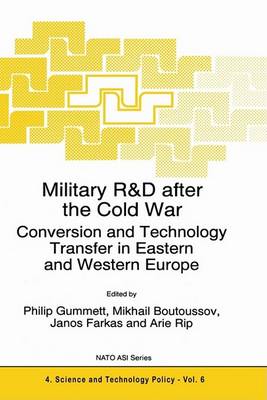 Military R&D after the Cold War

Conversion and Technology Transfer in Eastern and Western Europe

Edited by

Philip Gummett, Mikhail Boutoussov, Janos Farkas and Arie Rip

NATO ASI Series

4. Science and Technology Policy - Vol. 6